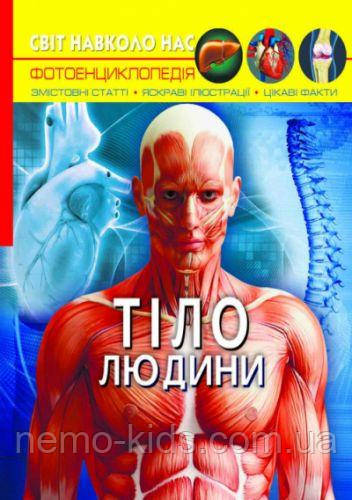 СВІТ НАВКОЛО НАС

ФОТОЕНЦИКЛОПЕДІЯ

ЗМІСТОВНІ СТАТТІ • ЯСКРАВІ ІЛЮСТРАЦІЇ • ЦІКАВІ ФАКТИ

ТІЛО ЛЮДИНИ

nemo-kids.com.ua